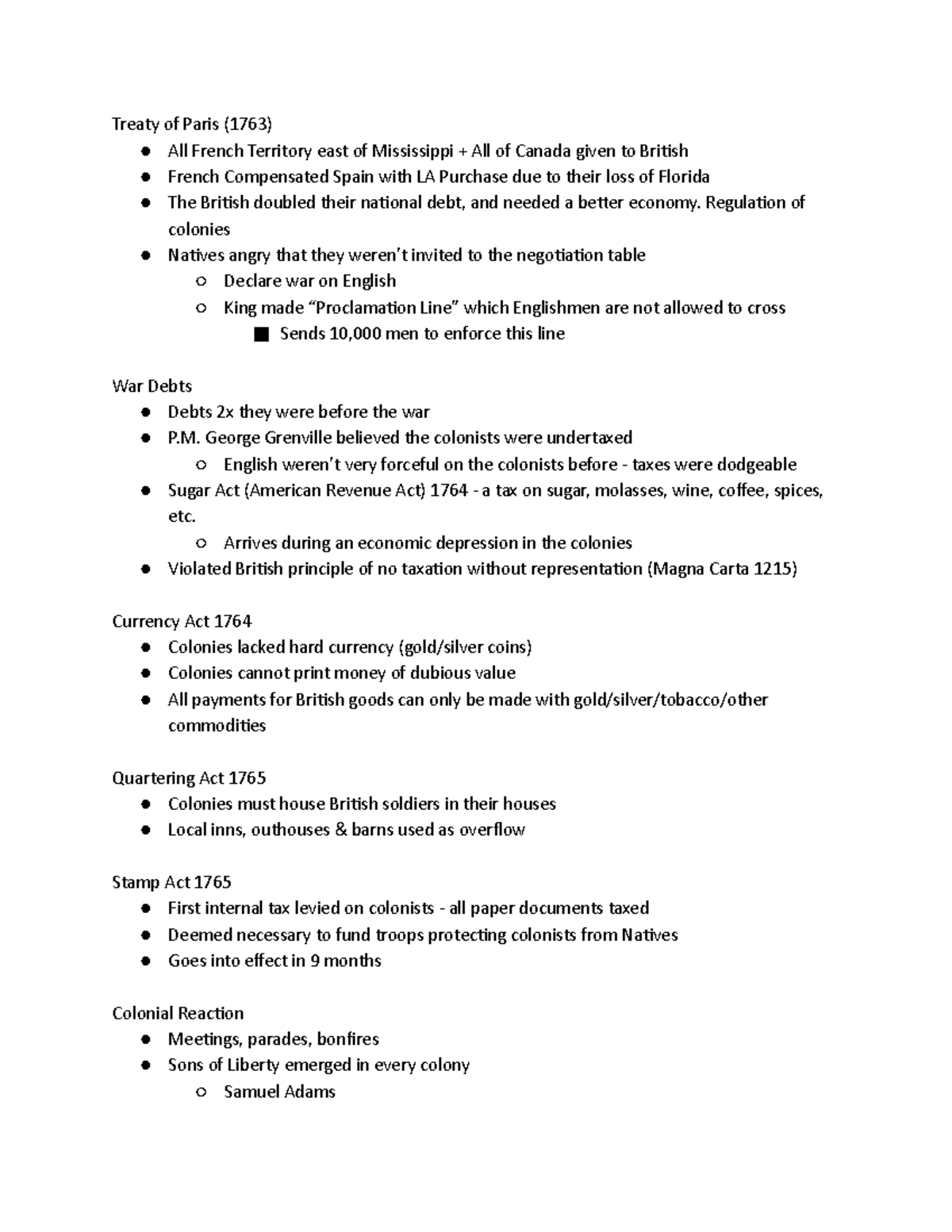 Treaty of Paris (1763)
- All French Territory east of Mississippi + All of Canada given to British
- French Compensated Spain with LA Purchase due to their loss of Florida
- The British doubled their national debt, and needed a better economy. Regulation of colonies
- Natives angry that they weren't invited to the negotiation table
  - Declare war on English
  - King made "Proclamation Line" which Englishmen are not allowed to cross
    - Sends 10,000 men to enforce this line

War Debts
- Debts 2x they were before the war
- P.M. George Grenville believed the colonists were undertaxed
  - English weren't very forceful on the colonists before - taxes were dodgeable
- Sugar Act (American Revenue Act) 1764 - a tax on sugar, molasses, wine, coffee, spices, etc.
  - Arrives during an economic depression in the colonies
- Violated British principle of no taxation without representation (Magna Carta 1215)

Currency Act 1764
- Colonies lacked hard currency (gold/silver coins)
- Colonies cannot print money of dubious value
- All payments for British goods can only be made with gold/silver/tobacco/other commodities

Quartering Act 1765
- Colonies must house British soldiers in their houses
- Local inns, outhouses & barns used as overflow

Stamp Act 1765
- First internal tax levied on colonists - all paper documents taxed
- Deemed necessary to fund troops protecting colonists from Natives
- Goes into effect in 9 months

Colonial Reaction
- Meetings, parades, bonfires
- Sons of Liberty emerged in every colony
  - Samuel Adams